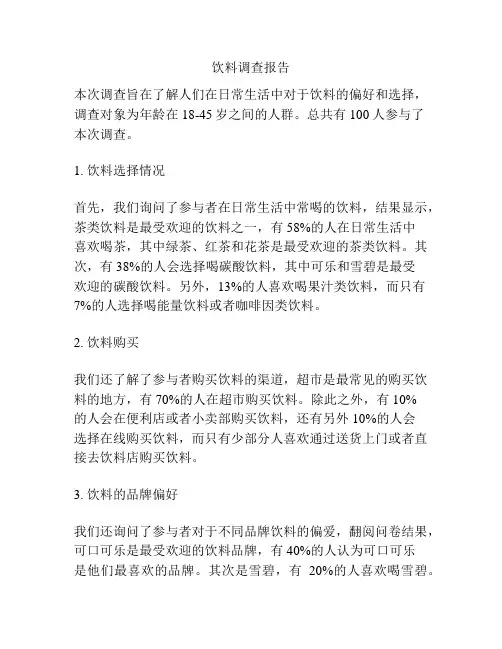 饮料调查报告

本次调查旨在了解人们在日常生活中对于饮料的偏好和选择，调查对象为年龄在 18-45 岁之间的人群。总共有 100 人参与了本次调查。

1. 饮料选择情况

首先，我们询问了参与者在日常生活中常喝的饮料，结果显示，茶类饮料是最受欢迎的饮料之一，有 58%的人在日常生活中喜欢喝茶，其中绿茶、红茶和花茶是最受欢迎的茶类饮料。其次，有 38%的人会选择喝碳酸饮料，其中可乐和雪碧是最受欢迎的碳酸饮料。另外，13%的人喜欢喝果汁类饮料，而只有 7%的人选择喝能量饮料或者咖啡因类饮料。

2. 饮料购买

我们还了解了参与者购买饮料的渠道，超市是最常见的购买饮料的地方，有 70%的人在超市购买饮料。除此之外，有 10%的人会在便利店或者小卖部购买饮料，还有另外 10%的人会选择在线购买饮料，而只有少部分人喜欢通过送货上门或者直接去饮料店购买饮料。

3. 饮料的品牌偏好

我们还询问了参与者对于不同品牌饮料的偏爱，翻阅问卷结果，可口可乐是最受欢迎的饮料品牌，有 40%的人认为可口可乐是他们最喜欢的品牌。其次是雪碧，有 20%的人喜欢喝雪碧。